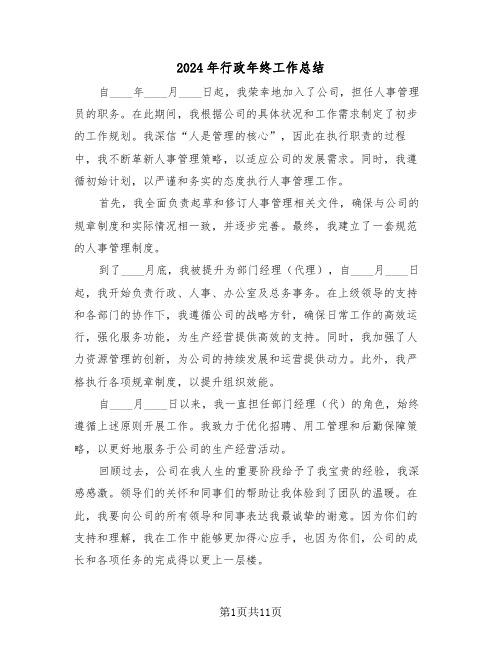 2024年行政年终工作总结

自____年____月____日起，我荣幸地加入了公司，担任人事管理员的职务。在此期间，我根据公司的具体状况和工作需求制定了初步的工作规划。我深信“人是管理的核心”，因此在执行职责的过程中，我不断革新人事管理策略，以适应公司的发展需求。同时，我遵循初始计划，以严谨和务实的态度执行人事管理工作。

首先，我全面负责起草和修订人事管理相关文件，确保与公司的规章制度和实际情况相一致，并逐步完善。最终，我建立了一套规范的人事管理制度。

到了____月底，我被提升为部门经理（代理），自____月____日起，我开始负责行政、人事、办公室及总务事务。在上级领导的支持和各部门的协作下，我遵循公司的战略方针，确保日常工作的高效运行，强化服务功能，为生产经营提供高效的支持。同时，我加强了人力资源管理的创新，为公司的持续发展和运营提供动力。此外，我严格执行各项规章制度，以提升组织效能。

自____月____日以来，我一直担任部门经理（代）的角色，始终遵循上述原则开展工作。我致力于优化招聘、用工管理和后勤保障策略，以更好地服务于公司的生产经营活动。

回顾过去，公司在我人生的重要阶段给予了我宝贵的经验，我深感感激。领导们的关怀和同事们的帮助让我体验到了团队的温暖。在此，我要向公司的所有领导和同事表达我最诚挚的谢意。因为你们的支持和理解，我在工作中能够更加得心应手，也因为你们，公司的成长和各项任务的完成得以更上一层楼。

第1页共11页